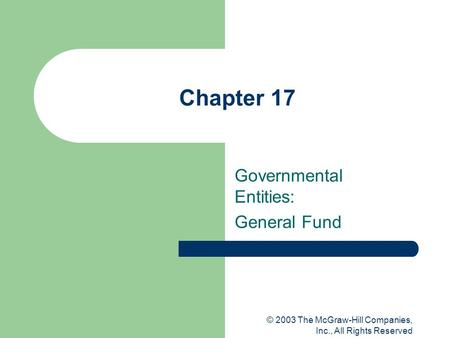 Chapter 17

Governmental Entities:

General Fund

© 2003 The McGraw-Hill Companies, Inc., All Rights Reserved